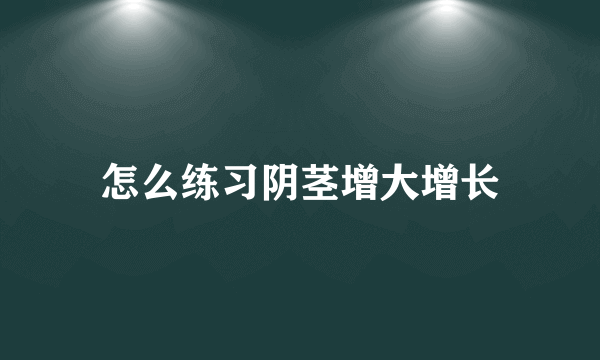 怎么练习阴茎增大增长